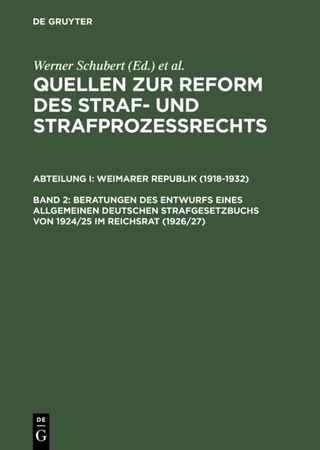 DE GRUYTER

Werner Schubert (Ed.) et al.

QUELLEN ZUR REFORM DES STRAF- UND STRAFPROZESSRECHTS

ABTEILUNG I: WEIMARER REPUBLIK (1918-1932)

BAND 2: BERATUNGEN DES ENTWURFS EINES ALLGEMEINEN DEUTSCHEN STRAFGESETZBUCHS VON 1924/25 IM REICHSRAT (1926/27)

DE
G